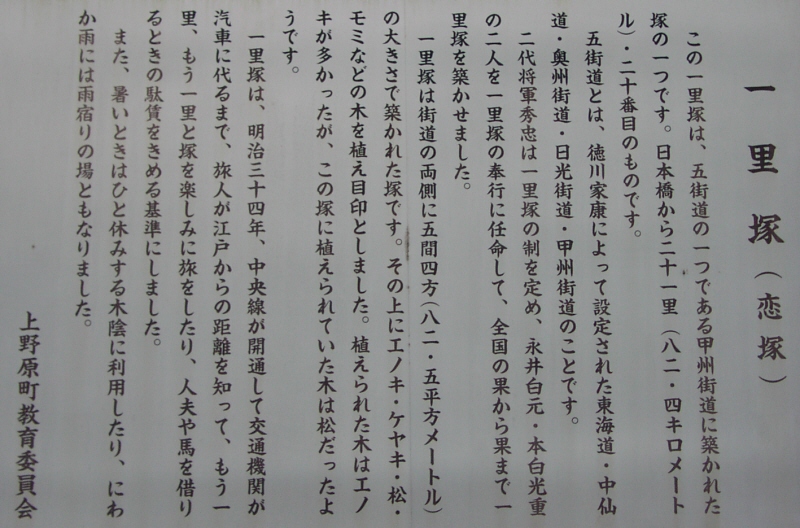 一里塚(恋塚)

この一里塚は、五街道の一つである甲州街道に築かれた塚の一つです。日本橋から二十一里(八二・四キロメートル)・二十番目のものです。

五街道とは、徳川家康によって設定された東海道・中仙道・奥州街道・日光街道・甲州街道のことです。

二代将軍秀忠は一里塚の制を定め、永井白元・本白光重の二人を一里塚の奉行に任命して、全国の果から果まで一里塚を築かせました。

一里塚は街道の両側に五間四方(八二・五平方メートル)の大きさで築かれた塚です。その上にエノキ・ケヤキ・松・モミなどの木を植え目印としました。植えられた木はエノキが多かったが、この塚に植えられていた木は松だったようです。

一里塚は、明治三十四年、中央線が開通して交通機関が汽車に代るまで、旅人が江戸からの距離を知って、もう一里、もう一里と塚を楽しみに旅をしたり、人夫や馬を借りるときの駄賃をきめる基準にしました。

また、暑いときはひと休みする木陰に利用したり、にわか雨には雨宿りの場ともなりました。

上野原町教育委員会